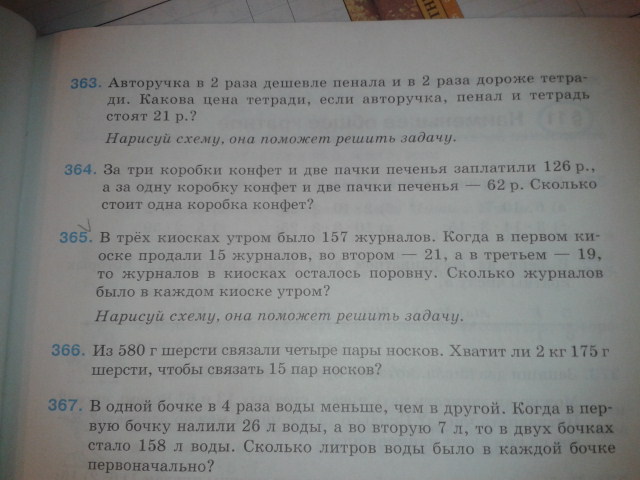 363. Авторучка в 2 раза дешевле пенала и в 2 раза дороже тетради. Какова цена тетради, если авторучка, пенал и тетрадь стоят 21 р.?

Нарисуй схему, она поможет решить задачу.

364. За три коробки конфет и две пачки печенья заплатили 126 р., а за одну коробку конфет и две пачки печенья — 62 р. Сколько стоит одна коробка конфет?

365. В трёх киосках утром было 157 журналов. Когда в первом киоске продали 15 журналов, во втором — 21, а в третьем — 19, то журналов в киосках осталось поровну. Сколько журналов было в каждом киоске утром?

Нарисуй схему, она поможет решить задачу.

366. Из 580 г шерсти связали четыре пары носков. Хватит ли 2 кг 175 г шерсти, чтобы связать 15 пар носков?

367. В одной бочке в 4 раза воды меньше, чем в другой. Когда в первую бочку налили 26 л воды, а во вторую 7 л, то в двух бочках стало 158 л воды. Сколько литров воды было в каждой бочке первоначально?